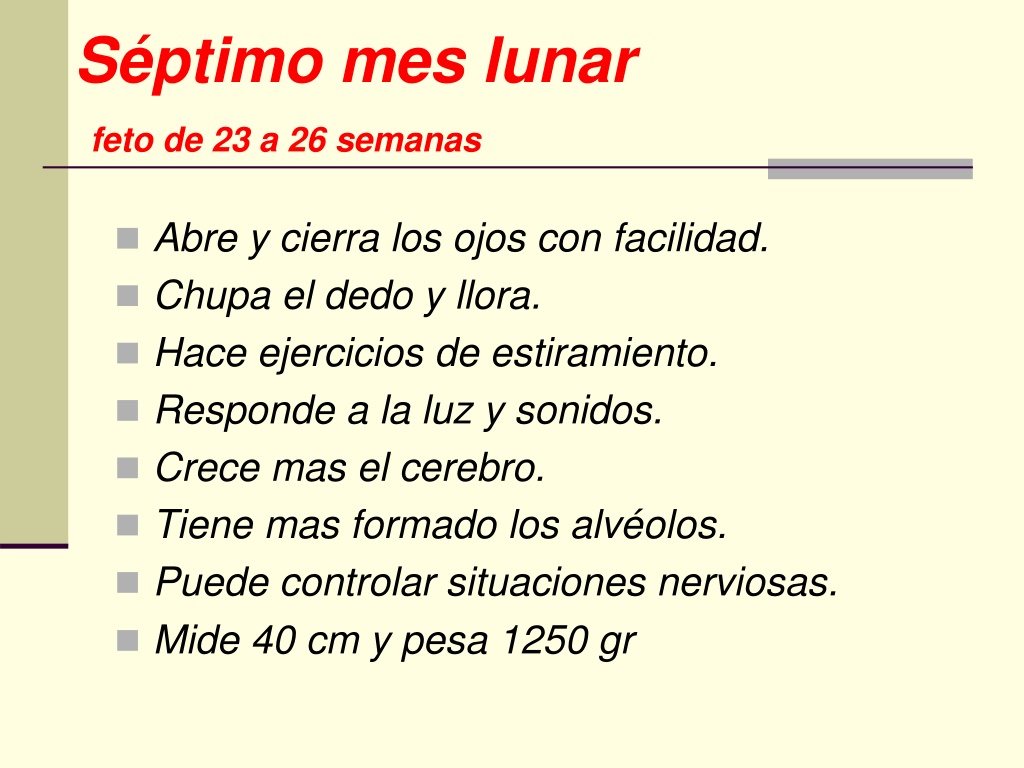 Séptimo mes lunar

feto de 23 a 26 semanas

- Abre y cierra los ojos con facilidad.
- Chupa el dedo y llora.
- Hace ejercicios de estiramiento.
- Responde a la luz y sonidos.
- Crece mas el cerebro.
- Tiene mas formado los alvéolos.
- Puede controlar situaciones nerviosas.
- Mide 40 cm y pesa 1250 gr